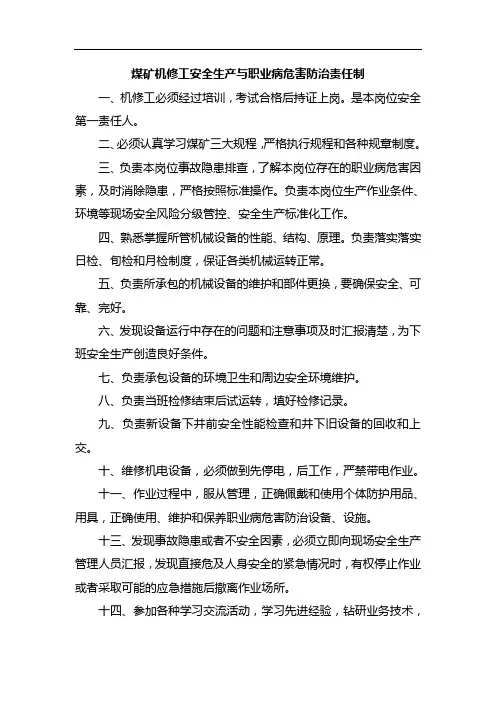 煤矿机修工安全生产与职业病危害防治责任制

一、机修工必须经过培训，考试合格后持证上岗。是本岗位安全第一责任人。

二、必须认真学习煤矿三大规程，严格执行规程和各种规章制度。

三、负责本岗位事故隐患排查，了解本岗位存在的职业病危害因素，及时消除隐患，严格按照标准操作。负责本岗位生产作业条件、环境等现场安全风险分级管控、安全生产标准化工作。

四、熟悉掌握所管机械设备的性能、结构、原理。负责落实落实日检、旬检和月检制度，保证各类机械运转正常。

五、负责所承包的机械设备的维护和部件更换，要确保安全、可靠、完好。

六、发现设备运行中存在的问题和注意事项及时汇报清楚，为下班安全生产创造良好条件。

七、负责承包设备的环境卫生和周边安全环境维护。

八、负责当班检修结束后试运转，填好检修记录。

九、负责新设备下井前安全性能检查和井下旧设备的回收和上交。

十、维修机电设备，必须做到先停电，后工作，严禁带电作业。

十一、作业过程中，服从管理，正确佩戴和使用个体防护用品、用具，正确使用、维护和保养职业病危害防治设备、设施。

十三、发现事故隐患或者不安全因素，必须立即向现场安全生产管理人员汇报，发现直接危及人身安全的紧急情况时，有权停止作业或者采取可能的应急措施后撤离作业场所。

十四、参加各种学习交流活动，学习先进经验，钻研业务技术，